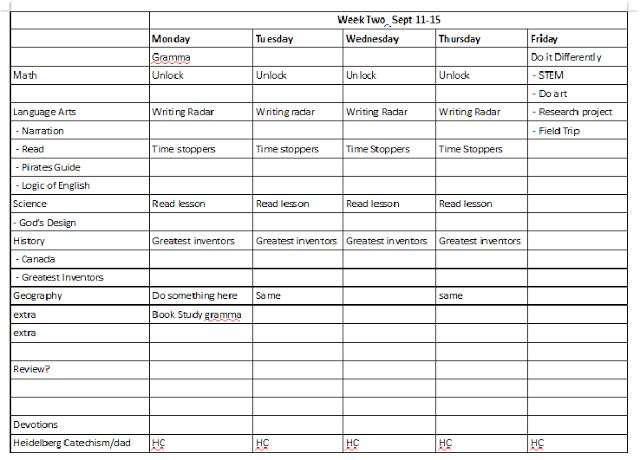 | | Week Two Sept 11-15 | | | | |
|---|---|---|---|---|---|
| | Monday | Tuesday | Wednesday | Thursday | Friday |
| | Gramma | | | | Do it Differently |
| Math | Unlock | Unlock | Unlock | Unlock | - STEM |
| | | | | | - Do art |
| Language Arts | Writing Radar | Writing radar | Writing Radar | Writing Radar | - Research project |
| - Narration | | | | | - Field Trip |
| - Read | Time stoppers | Time stoppers | Time Stoppers | Time Stoppers | |
| - Pirates Guide | | | | | |
| - Logic of English | | | | | |
| Science | Read lesson | Read lesson | Read lesson | Read lesson | |
| - God's Design | | | | | |
| History | Greatest inventors | Greatest inventors | Greatest inventors | Greatest inventors | |
| - Canada | | | | | |
| - Greatest Inventors | | | | | |
| Geography | Do something here | Same | | same | |
| extra | Book Study gramma | | | | |
| extra | | | | | |
| | | | | | |
| Review? | | | | | |
| | | | | | |
| | | | | | |
| Devotions | | | | | |
| Heidelberg Catechism/dad | HC | HC | HC | HC | HC |